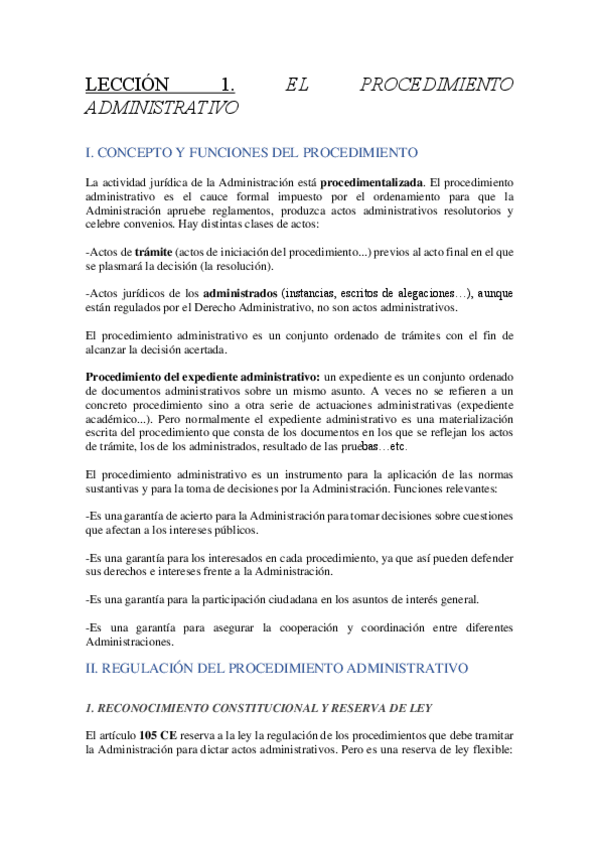 LECCIÓN 1. EL PROCEDIMIENTO ADMINISTRATIVO

I. CONCEPTO Y FUNCIONES DEL PROCEDIMIENTO

La actividad jurídica de la Administración está procedimentalizada. El procedimiento administrativo es el cauce formal impuesto por el ordenamiento para que la Administración apruebe reglamentos, produzca actos administrativos resolutorios y celebre convenios. Hay distintas clases de actos:

-Actos de trámite (actos de iniciación del procedimiento...) previos al acto final en el que se plasmará la decisión (la resolución).

-Actos jurídicos de los administrados (instancias, escritos de alegaciones…), aunque están regulados por el Derecho Administrativo, no son actos administrativos.

El procedimiento administrativo es un conjunto ordenado de trámites con el fin de alcanzar la decisión acertada.

Procedimiento del expediente administrativo: un expediente es un conjunto ordenado de documentos administrativos sobre un mismo asunto. A veces no se refieren a un concreto procedimiento sino a otra serie de actuaciones administrativas (expediente académico...). Pero normalmente el expediente administrativo es una materialización escrita del procedimiento que consta de los documentos en los que se reflejan los actos de trámite, los de los administrados, resultado de las pruebas…etc.

El procedimiento administrativo es un instrumento para la aplicación de las normas sustantivas y para la toma de decisiones por la Administración. Funciones relevantes:

-Es una garantía de acierto para la Administración para tomar decisiones sobre cuestiones que afectan a los intereses públicos.

-Es una garantía para los interesados en cada procedimiento, ya que así pueden defender sus derechos e intereses frente a la Administración.

-Es una garantía para la participación ciudadana en los asuntos de interés general.

-Es una garantía para asegurar la cooperación y coordinación entre diferentes Administraciones.

II. REGULACIÓN DEL PROCEDIMIENTO ADMINISTRATIVO

1. RECONOCIMIENTO CONSTITUCIONAL Y RESERVA DE LEY

El artículo 105 CE reserva a la ley la regulación de los procedimientos que debe tramitar la Administración para dictar actos administrativos. Pero es una reserva de ley flexible: